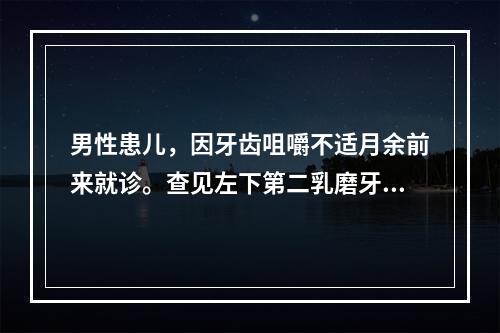 男性患儿，因牙齿咀嚼不适月余前来就诊。查见左下第二乳磨牙...